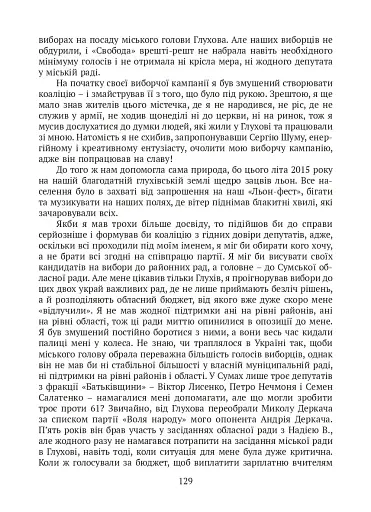 виборах на посаду міського голови Глухова. Але наших виборців не обдурили, і «Свобода» врешті-решт не набрала навіть необхідного мінімуму голосів і не отримала ні крісла мера, ні жодного депутата у міській раді.

На початку своєї виборчої кампанії я був змушений створювати коаліцію – і змайстрував її з того, що було під рукою. Зрештою, я ще мало знав жителів цього містечка, де я не народився, не ріс, де не служив у армії, не ходив щонеділі ні до церкви, ні на ринок, тож я мусив дослухатися до думки людей, які жили у Глухові та працювали зі мною. Натомість я не схибив, запропонувавши Сергію Шуму, енергійному і креативному ентузіасту, очолити мою виборчу кампанію, адже він попрацював на славу!

До того ж нам допомогла сама природа, бо цього літа 2015 року на нашій благодатній глухівській землі щедро зацвів льон. Все населення було в захваті від запрошення на наш «Льон-фест», бігати та музикувати на наших полях, де вітер піднімав блакитні хвилі, які зачаровували всіх.

Якби я мав трохи більше досвіду, то підійшов би до справи серйозніше і формував би коаліцію з гідних довіри депутатів, адже, оскільки всі проходили під моїм іменем, я міг би обирати кого хочу, а не брати всі згодні на співпрацю партії. Я міг би висувати своїх кандидатів на вибори до районних рад, а головне – до Сумської обласної ради. Але мене цікавив тільки Глухів, я проігнорував вибори до цих двох украй важливих рад, де не лише приймають безліч рішень, а й розподіляють обласний бюджет, від якого вже дуже скоро мене «відлучили». Я не мав жодної підтримки ані на рівні районів, ані на рівні області, тож ці ради миттю опинилися в опозиції до мене. Я був змушений постійно боротися з ними, а вони весь час кидали палиці мені у колеса. Не знаю, чи траплялося в Україні так, щоби міського голову обрала переважна більшість голосів виборців, однак він не мав би ні стабільної більшості у власній муніципальній раді, ні підтримки на рівні районів і області. У Сумах лише троє депутатів з фракції «Батьківщини» – Віктор Лисенко, Петро Нечмоня і Семен Салатенко – намагалися мені допомагати, але що могли зробити троє проти 61? Звичайно, від Глухова переобрали Миколу Деркача за списком партії «Воля народу» мого опонента Андрія Деркача. П'ять років він брав участь у засіданнях обласної ради з Надією В., але жодного разу не намагався потрапити на засідання міської ради в Глухові, навіть тоді, коли ситуація для мене була дуже критична. Коли ж голосували за бюджет, щоб виплатити зарплатню вчителям

129